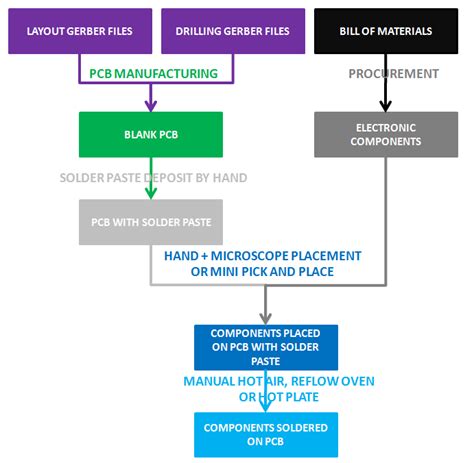 LAYOUT GERBER FILES

DRILLING GERBER FILES

BILL OF MATERIALS

PCB MANUFACTURING

PROCUREMENT

BLANK PCB

ELECTRONIC COMPONENTS

SOLDER PASTE DEPOSIT BY HAND

PCB WITH SOLDER PASTE

HAND + MICROSCOPE PLACEMENT OR MINI PICK AND PLACE

COMPONENTS PLACED ON PCB WITH SOLDER PASTE

MANUAL HOT AIR, REFLOW OVEN OR HOT PLATE

COMPONENTS SOLDERED ON PCB